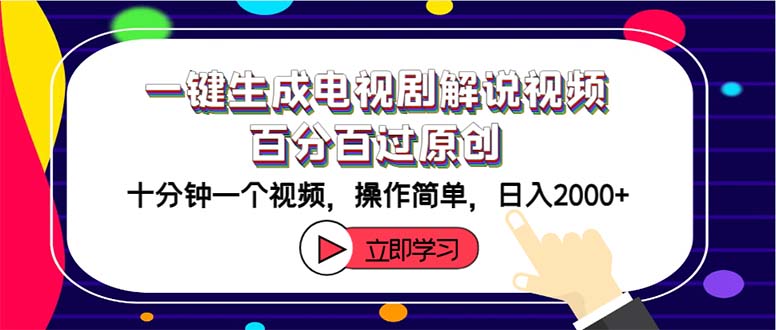 一键生成电视剧解说视频
百分百过原创

十分钟一个视频，操作简单，日入2000+

立即学习